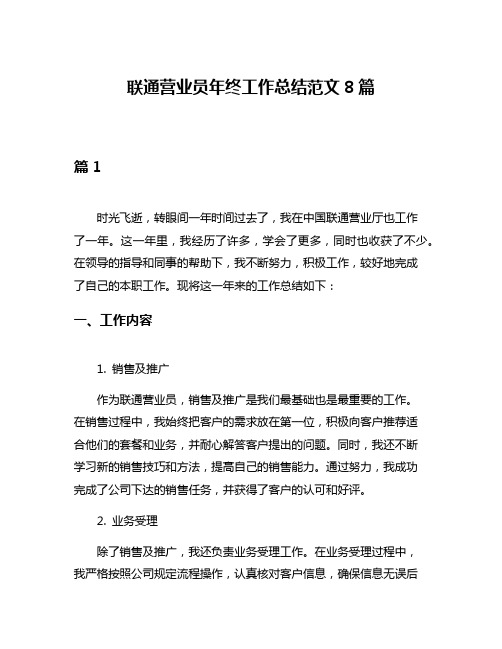 联通营业员年终工作总结范文 8 篇

篇 1

时光飞逝，转眼间一年时间过去了，我在中国联通营业厅也工作了一年。这一年里，我经历了许多，学会了更多，同时也收获了不少。在领导的指导和同事的帮助下，我不断努力，积极工作，较好地完成了自己的本职工作。现将这一年来的工作总结如下：

一、工作内容

1. 销售及推广

作为联通营业员，销售及推广是我们最基础也是最重要的工作。在销售过程中，我始终把客户的需求放在第一位，积极向客户推荐适合他们的套餐和业务，并耐心解答客户提出的问题。同时，我还不断学习新的销售技巧和方法，提高自己的销售能力。通过努力，我成功完成了公司下达的销售任务，并获得了客户的认可和好评。

2. 业务受理

除了销售及推广，我还负责业务受理工作。在业务受理过程中，我严格按照公司规定流程操作，认真核对客户信息，确保信息无误后